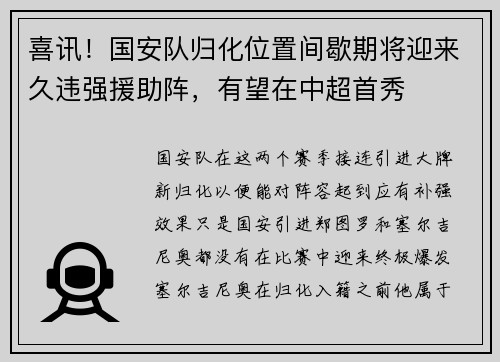 喜讯！国安队归化位置间歇期将迎来久违强援助阵，有望在中超首秀

国安队在这两个赛季接连引进大牌新归化以便能对阵容起到应有补强效果只是国安引进郑图罗和塞尔吉尼奥都没有在比赛中迎来终极爆发塞尔吉尼奥在归化入籍之前他属于